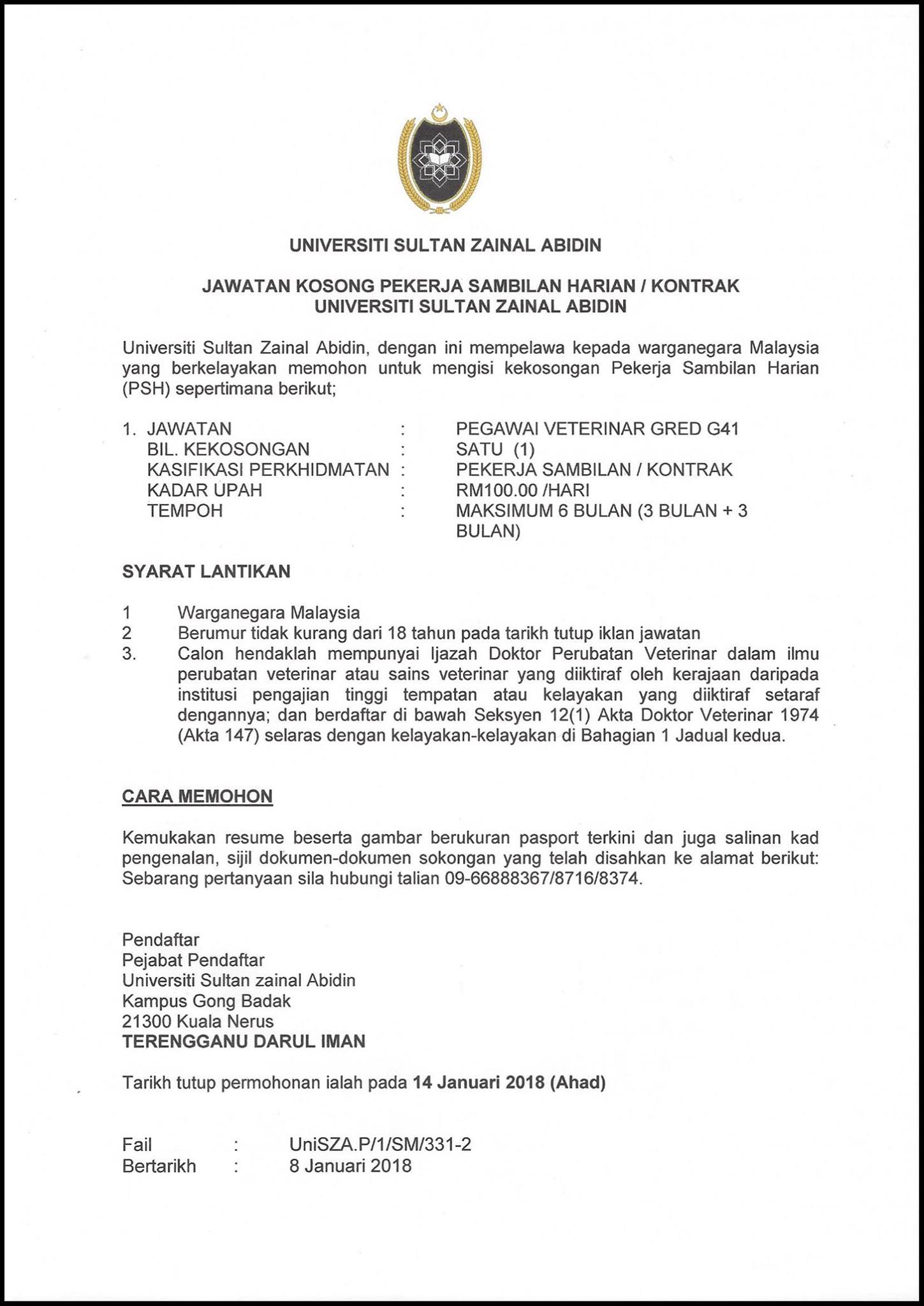 UNIVERSITI SULTAN ZAINAL ABIDIN

JAWATAN KOSONG PEKERJA SAMBILAN HARIAN / KONTRAK
UNIVERSITI SULTAN ZAINAL ABIDIN

Universiti Sultan Zainal Abidin, dengan ini mempelawa kepada warganegara Malaysia yang berkelayakan memohon untuk mengisi kekosongan Pekerja Sambilan Harian (PSH) sepertimana berikut;

1. JAWATAN : PEGAWAI VETERINAR GRED G41
BIL. KEKOSONGAN : SATU (1)
KASIFIKASI PERKHIDMATAN : PEKERJA SAMBILAN / KONTRAK
KADAR UPAH : RM100.00 /HARI
TEMPOH : MAKSIMUM 6 BULAN (3 BULAN + 3 BULAN)

SYARAT LANTIKAN

1 Warganegara Malaysia
2 Berumur tidak kurang dari 18 tahun pada tarikh tutup iklan jawatan
3. Calon hendaklah mempunyai Ijazah Doktor Perubatan Veterinar dalam ilmu perubatan veterinar atau sains veterinar yang diiktiraf oleh kerajaan daripada institusi pengajian tinggi tempatan atau kelayakan yang diiktiraf setaraf dengannya; dan berdaftar di bawah Seksyen 12(1) Akta Doktor Veterinar 1974 (Akta 147) selaras dengan kelayakan-kelayakan di Bahagian 1 Jadual kedua.

CARA MEMOHON

Kemukakan resume beserta gambar berukuran pasport terkini dan juga salinan kad pengenalan, sijil dokumen-dokumen sokongan yang telah disahkan ke alamat berikut: Sebarang pertanyaan sila hubungi talian 09-66888367/8716/8374.

Pendaftar
Pejabat Pendaftar
Universiti Sultan zainal Abidin
Kampus Gong Badak
21300 Kuala Nerus
TERENGGANU DARUL IMAN

Tarikh tutup permohonan ialah pada 14 Januari 2018 (Ahad)

Fail : UniSZA.P/1/SM/331-2
Bertarikh : 8 Januari 2018